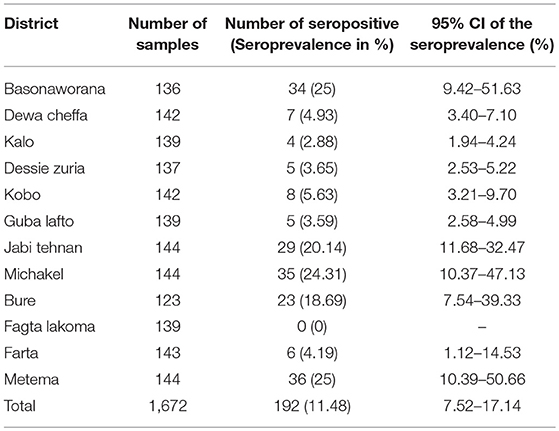 | District | Number of samples | Number of seropositive (Seroprevalence in %) | 95% CI of the seroprevalence (%) |
|---|---|---|---|
| Basonaworana | 136 | 34 (25) | 9.42–51.63 |
| Dewa cheffa | 142 | 7 (4.93) | 3.40–7.10 |
| Kalo | 139 | 4 (2.88) | 1.94–4.24 |
| Dessie zuria | 137 | 5 (3.65) | 2.53–5.22 |
| Kobo | 142 | 8 (5.63) | 3.21–9.70 |
| Guba lafto | 139 | 5 (3.59) | 2.58–4.99 |
| Jabi tehnan | 144 | 29 (20.14) | 11.68–32.47 |
| Michakel | 144 | 35 (24.31) | 10.37–47.13 |
| Bure | 123 | 23 (18.69) | 7.54–39.33 |
| Fagta lakoma | 139 | 0 (0) | – |
| Farta | 143 | 6 (4.19) | 1.12–14.53 |
| Metema | 144 | 36 (25) | 10.39–50.66 |
| Total | 1,672 | 192 (11.48) | 7.52–17.14 |